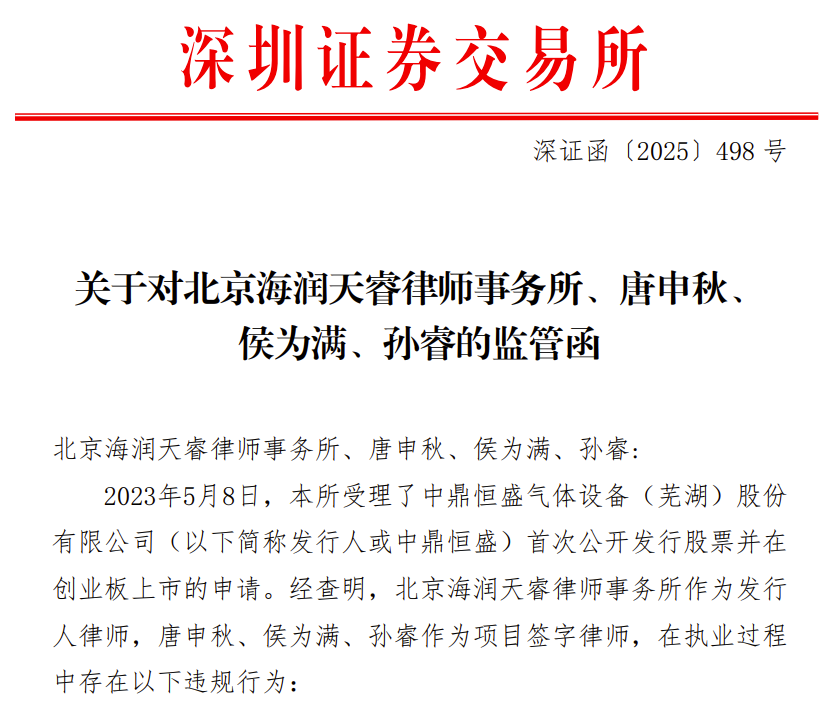 深圳证券交易所

深证函〔2025〕498号

关于对北京海润天睿律师事务所、唐申秋、
侯为满、孙睿的监管函

北京海润天睿律师事务所、唐申秋、侯为满、孙睿:

2023年5月8日，本所受理了中鼎恒盛气体设备（芜湖）股份有限公司（以下简称发行人或中鼎恒盛）首次公开发行股票并在创业板上市的申请。经查明，北京海润天睿律师事务所作为发行人律师，唐申秋、侯为满、孙睿作为项目签字律师，在执业过程中存在以下违规行为: